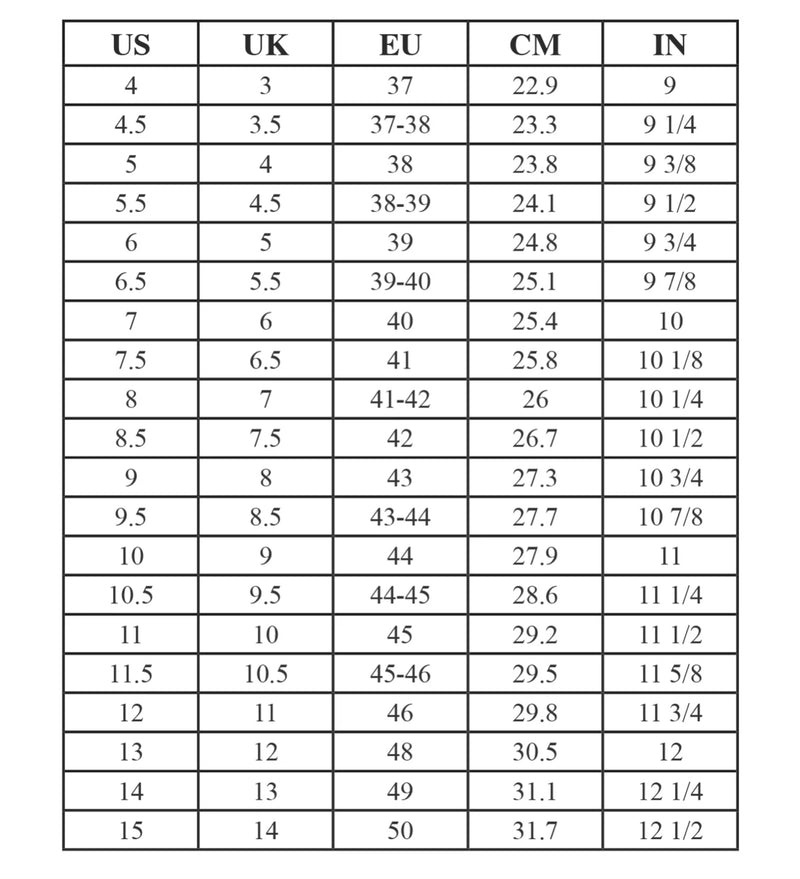 | US | UK | EU | CM | IN |
|---|---|---|---|---|
| 4 | 3 | 37 | 22.9 | 9 |
| 4.5 | 3.5 | 37-38 | 23.3 | 9 1/4 |
| 5 | 4 | 38 | 23.8 | 9 3/8 |
| 5.5 | 4.5 | 38-39 | 24.1 | 9 1/2 |
| 6 | 5 | 39 | 24.8 | 9 3/4 |
| 6.5 | 5.5 | 39-40 | 25.1 | 9 7/8 |
| 7 | 6 | 40 | 25.4 | 10 |
| 7.5 | 6.5 | 41 | 25.8 | 10 1/8 |
| 8 | 7 | 41-42 | 26 | 10 1/4 |
| 8.5 | 7.5 | 42 | 26.7 | 10 1/2 |
| 9 | 8 | 43 | 27.3 | 10 3/4 |
| 9.5 | 8.5 | 43-44 | 27.7 | 10 7/8 |
| 10 | 9 | 44 | 27.9 | 11 |
| 10.5 | 9.5 | 44-45 | 28.6 | 11 1/4 |
| 11 | 10 | 45 | 29.2 | 11 1/2 |
| 11.5 | 10.5 | 45-46 | 29.5 | 11 5/8 |
| 12 | 11 | 46 | 29.8 | 11 3/4 |
| 13 | 12 | 48 | 30.5 | 12 |
| 14 | 13 | 49 | 31.1 | 12 1/4 |
| 15 | 14 | 50 | 31.7 | 12 1/2 |